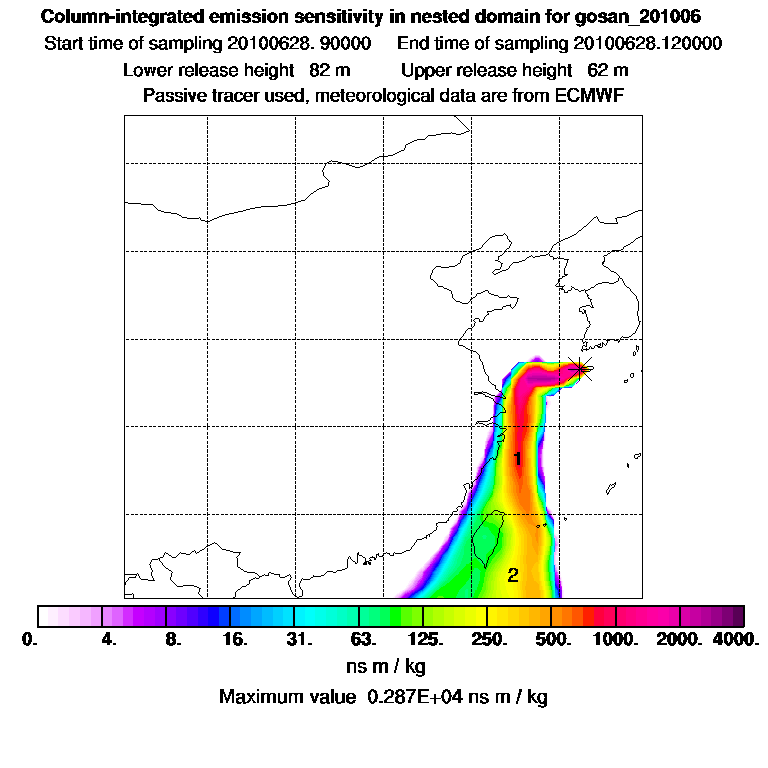 Column-integrated emission sensitivity in nested domain for gosan_201006
Start time of sampling 20100628. 90000     End time of sampling 20100628.120000
Lower release height 82 m     Upper release height 62 m
Passive tracer used, meteorological data are from ECMWF

1

2

0.  4.  8.  16.  31.  63.  125.  250.  500.  1000.  2000.  4000.
ns m / kg
Maximum value 0.287E+04 ns m / kg